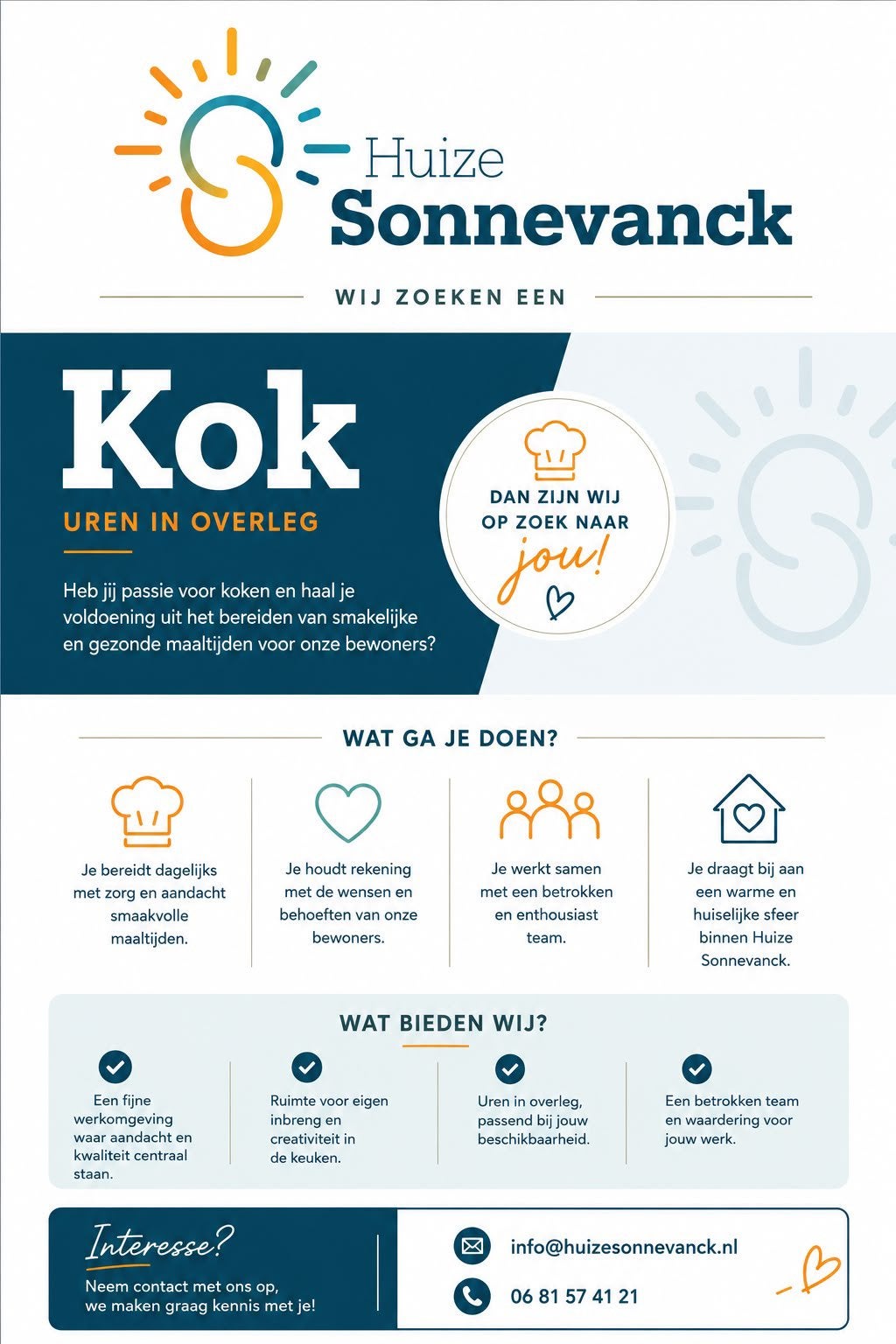 Huize Sonnevanck

WIJ ZOEKEN EEN

Kok

UREN IN OVERLEG

Heb jij passie voor koken en haal je voldoening uit het bereiden van smakelijke en gezonde maaltijden voor onze bewoners?

DAN ZIJN WIJ OP ZOEK NAAR jou!

WAT GA JE DOEN?

Je bereidt dagelijks met zorg en aandacht smaakvolle maaltijden.

Je houdt rekening met de wensen en behoeften van onze bewoners.

Je werkt samen met een betrokken en enthousiast team.

Je draagt bij aan een warme en huiselijke sfeer binnen Huize Sonnevanck.

WAT BIEDEN WIJ?

Een fijne werkomgeving waar aandacht en kwaliteit centraal staan.

Ruimte voor eigen inbreng en creativiteit in de keuken.

Uren in overleg, passend bij jouw beschikbaarheid.

Een betrokken team en waardering voor jouw werk.

Interesse?

Neem contact met ons op, we maken graag kennis met je!

info@huizesonnevanck.nl

06 81 57 41 21